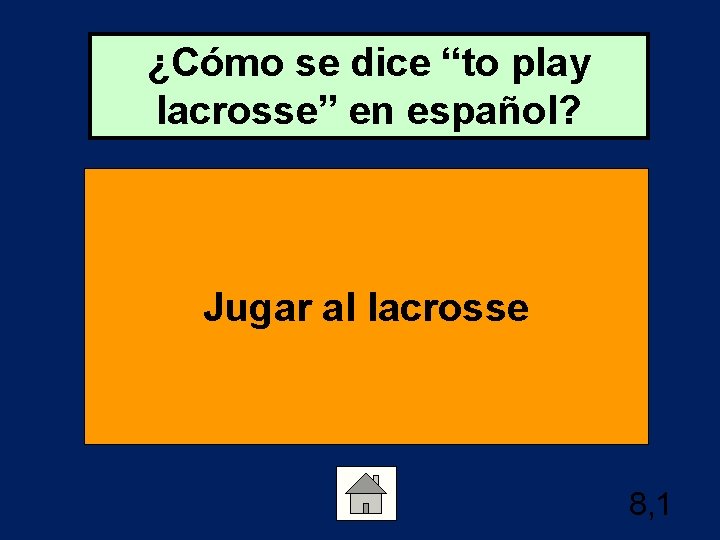 ¿Cómo se dice “to play lacrosse” en español?

Jugar al lacrosse

8,1